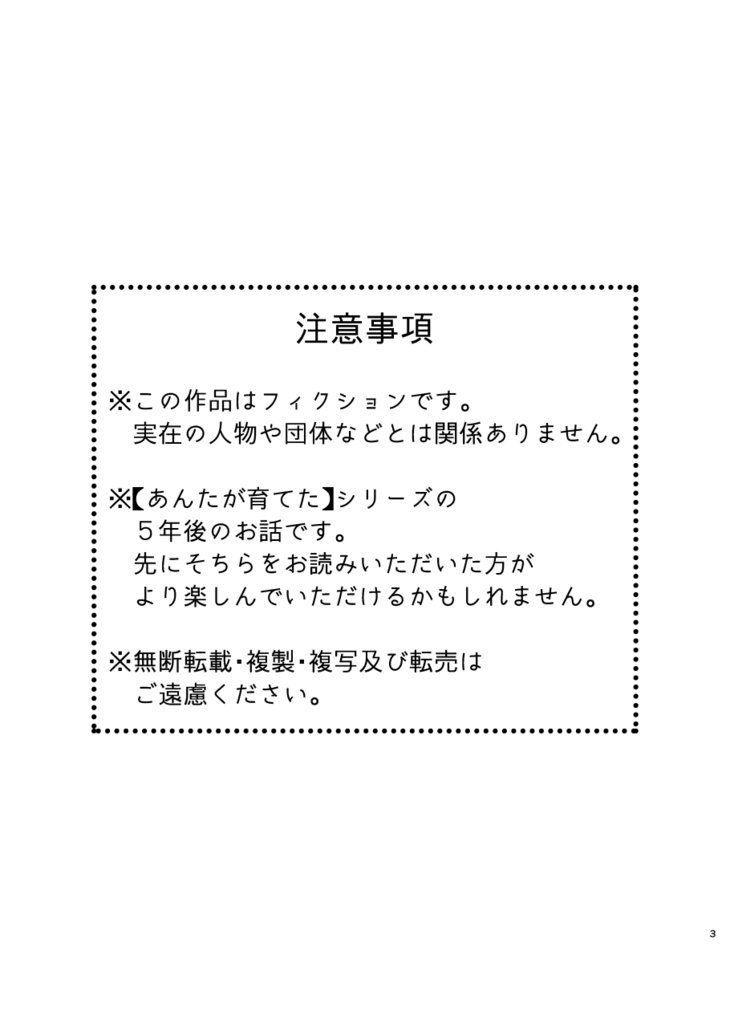 注意事項

※この作品はフィクションです。
実在の人物や団体などとは関係ありません。

※【あんたが育てた】シリーズの
５年後のお話です。
先にそちらをお読みいただいた方が
より楽しんでいただけるかもしれません。

※無断転載・複製・複写及び転売は
ご遠慮ください。

3